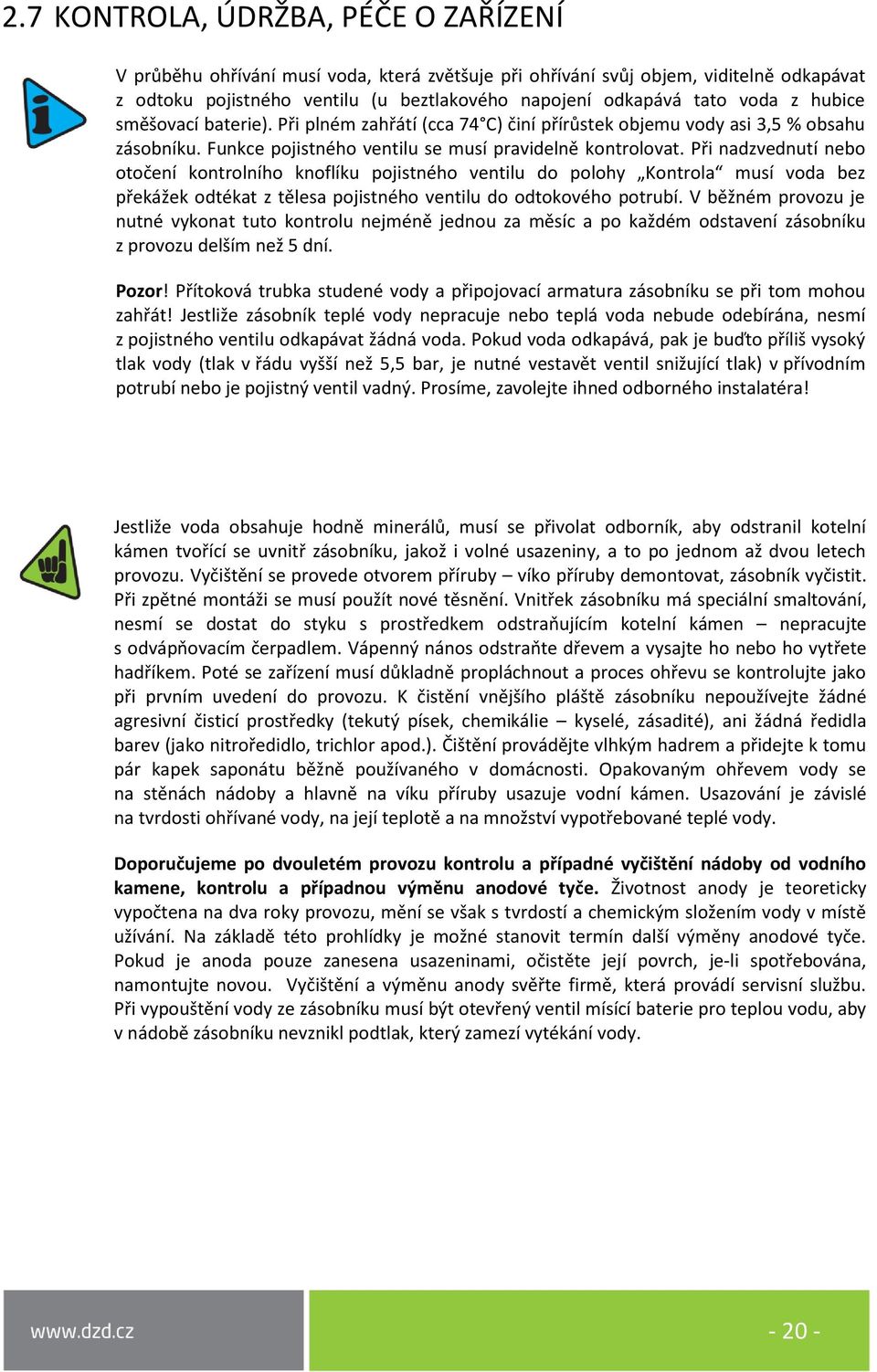 2.7 KONTROLA, ÚDRŽBA, PÉČE O ZAŘÍZENÍ

V průběhu ohřívání musí voda, která zvětšuje při ohřívání svůj objem, viditelně odkapávat z odtoku pojistného ventilu (u beztlakového napojení odkapává tato voda z hubice směšovací baterie). Při plném zahřátí (cca 74°C) činí přírůstek objemu vody asi 3,5 % obsahu zásobníku. Funkce pojistného ventilu se musí pravidelně kontrolovat. Při nadzvednutí nebo otočení kontrolního knoflíku pojistného ventilu do polohy „Kontrola“ musí voda bez překážek odtékat z tělesa pojistného ventilu do odtokového potrubí. V běžném provozu je nutné vykonat tuto kontrolu nejméně jednou za měsíc a po každém odstavení zásobníku z provozu delším než 5 dní.

Pozor! Přítoková trubka studené vody a připojovací armatura zásobníku se při tom mohou zahřát! Jestliže zásobník teplé vody nepracuje nebo teplá voda nebude odebírána, nesmí z pojistného ventilu odkapávat žádná voda. Pokud voda odkapává, pak je buďto příliš vysoký tlak vody (tlak v řádu vyšší než 5,5 bar, je nutné vestavět ventil snižující tlak) v přívodním potrubí nebo je pojistný ventil vadný. Prosíme, zavolejte ihned odborného instalatéra!

Jestliže voda obsahuje hodně minerálů, musí se přivolat odborník, aby odstranil kotelní kámen tvořící se uvnitř zásobníku, jakož i volné usazeniny, a to po jednom až dvou letech provozu. Vyčištění se provede otvorem příruby – víko příruby demontovat, zásobník vyčistit. Při zpětné montáži se musí použít nové těsnění. Vnitřek zásobníku má speciální smaltování, nesmí se dostat do styku s prostředkem odstraňujícím kotelní kámen – nepracujte s odvápňovacím čerpadlem. Vápenný nános odstraňte dřevem a vysajte ho nebo ho vytřete hadříkem. Poté se zařízení musí důkladně propláchnout a proces ohřevu se kontrolujte jako při prvním uvedení do provozu. K čistění vnějšího pláště zásobníku nepoužívejte žádné agresivní čisticí prostředky (tekutý písek, chemikálie – kyselé, zásadité), ani žádná ředidla barev (jako nitroředidlo, trichlor apod.). Čištění provádějte vlhkým hadrem a přidejte k tomu pár kapek saponátu běžně používaného v domácnosti. Opakovaným ohřevem vody se na stěnách nádoby a hlavně na víku příruby usazuje vodní kámen. Usazování je závislé na tvrdosti ohřívané vody, na její teplotě a na množství vypotřebované teplé vody.

Doporučujeme po dvouletém provozu kontrolu a případné vyčištění nádoby od vodního kamene, kontrolu a případnou výměnu anodové tyče. Životnost anody je teoreticky vypočtena na dva roky provozu, mění se však s tvrdostí a chemickým složením vody v místě užívání. Na základě této prohlídky je možné stanovit termín další výměny anodové tyče. Pokud je anoda pouze zanesena usazeninami, očistěte její povrch, je-li spotřebována, namontujte novou. Vyčištění a výměnu anody svěřte firmě, která provádí servisní službu. Při vypouštění vody ze zásobníku musí být otevřený ventil mísící baterie pro teplou vodu, aby v nádobě zásobníku nevznikl podtlak, který zamezí vytékání vody.

www.dzd.cz

- 20 -